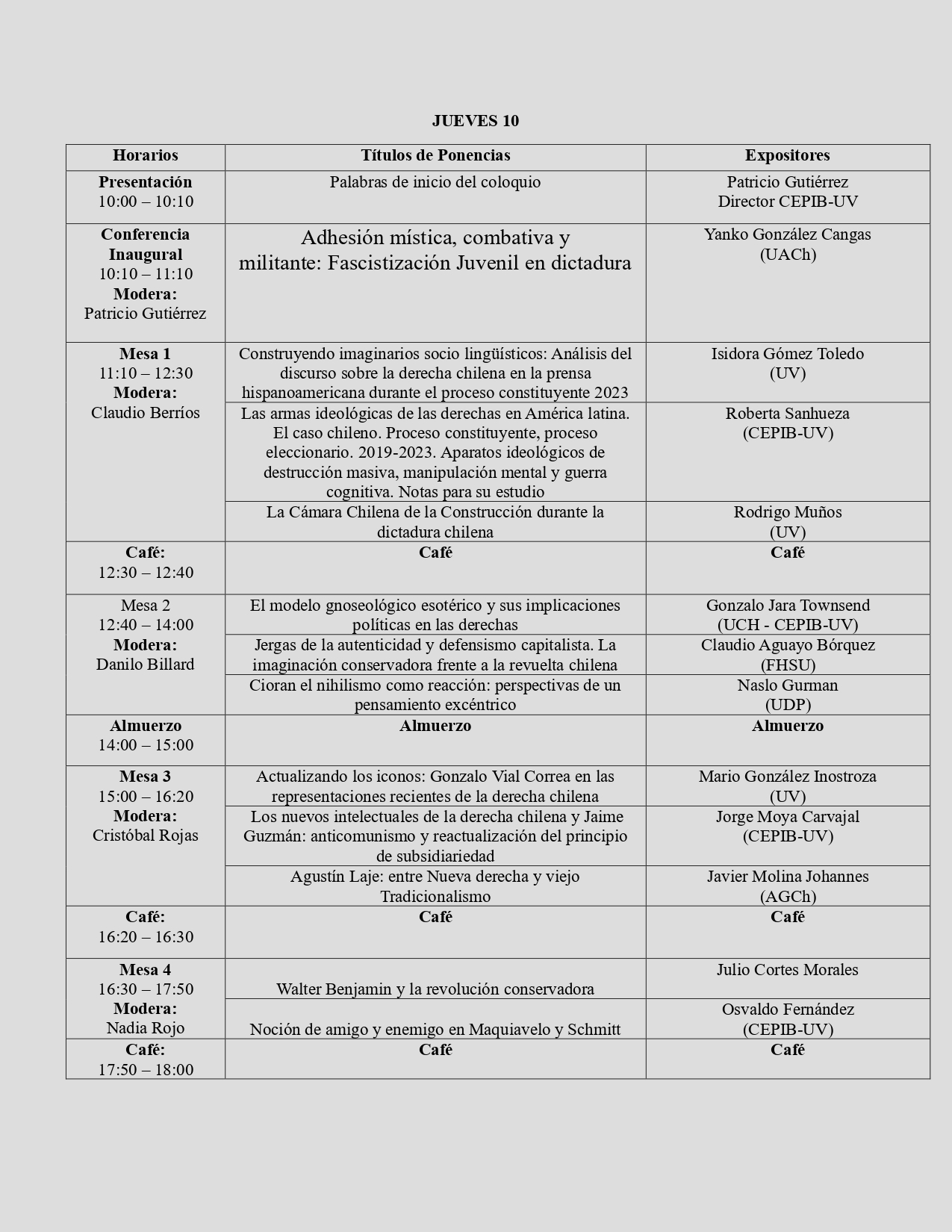 JUEVES 10

| Horarios | Títulos de Ponencias | Expositores |
|---|---|---|
| Presentación 10:00 – 10:10 | Palabras de inicio del coloquio | Patricio Gutiérrez Director CEPIB-UV |
| Conferencia Inaugural 10:10 – 11:10 Modera: Patricio Gutiérrez | Adhesión mística, combativa y militante: Fascistización Juvenil en dictadura | Yanko González Cangas (UACh) |
| Mesa 1 11:10 – 12:30 Modera: Claudio Berríos | Construyendo imaginarios socio lingüísticos: Análisis del discurso sobre la derecha chilena en la prensa hispanoamericana durante el proceso constituyente 2023 | Isidora Gómez Toledo (UV) |
| | Las armas ideológicas de las derechas en América latina. El caso chileno. Proceso constituyente, proceso eleccionario. 2019-2023. Aparatos ideológicos de destrucción masiva, manipulación mental y guerra cognitiva. Notas para su estudio | Roberta Sanhueza (CEPIB-UV) |
| | La Cámara Chilena de la Construcción durante la dictadura chilena | Rodrigo Muños (UV) |
| Café: 12:30 – 12:40 | Café | Café |
| Mesa 2 12:40 – 14:00 Modera: Danilo Billard | El modelo gnoseológico esotérico y sus implicaciones políticas en las derechas | Gonzalo Jara Townsend (UCH - CEPIB-UV) |
| | Jergas de la autenticidad y defensismo capitalista. La imaginación conservadora frente a la revuelta chilena | Claudio Aguayo Bórquez (FHSU) |
| | Cioran el nihilismo como reacción: perspectivas de un pensamiento excéntrico | Naslo Gurman (UDP) |
| Almuerzo 14:00 – 15:00 | Almuerzo | Almuerzo |
| Mesa 3 15:00 – 16:20 Modera: Cristóbal Rojas | Actualizando los iconos: Gonzalo Vial Correa en las representaciones recientes de la derecha chilena | Mario González Inostroza (UV) |
| | Los nuevos intelectuales de la derecha chilena y Jaime Guzmán: anticomunismo y reactualización del principio de subsidiariedad | Jorge Moya Carvajal (CEPIB-UV) |
| | Agustín Laje: entre Nueva derecha y viejo Tradicionalismo | Javier Molina Johannes (AGCh) |
| Café: 16:20 – 16:30 | Café | Café |
| Mesa 4 16:30 – 17:50 Modera: Nadia Rojo | Walter Benjamin y la revolución conservadora | Julio Cortes Morales |
| | Noción de amigo y enemigo en Maquiavelo y Schmitt | Osvaldo Fernández (CEPIB-UV) |
| Café: 17:50 – 18:00 | Café | Café |